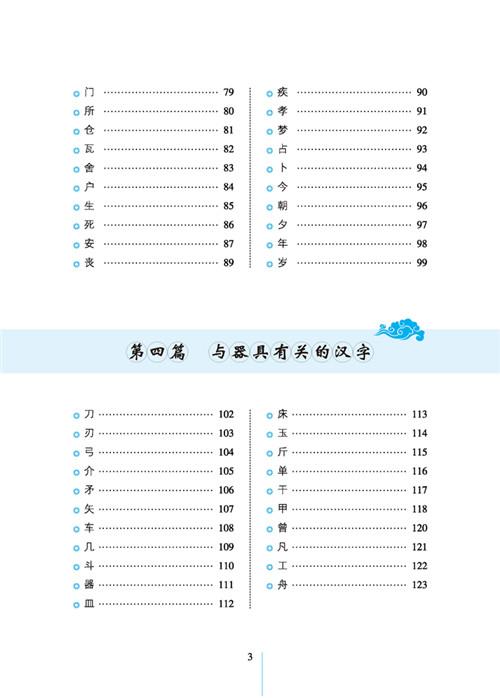 门 ………… 79
所 ………… 80
仓 ………… 81
瓦 ………… 82
舍 ………… 83
户 ………… 84
生 ………… 85
死 ………… 86
安 ………… 87
丧 ………… 89

疾 ………… 90
孝 ………… 91
梦 ………… 92
占 ………… 93
卜 ………… 94
今 ………… 95
朝 ………… 96
夕 ………… 97
年 ………… 98
岁 ………… 99

第四篇 与器具有关的汉字

刀 ………… 102
刃 ………… 103
弓 ………… 104
介 ………… 105
矛 ………… 106
矢 ………… 107
车 ………… 108
几 ………… 109
斗 ………… 110
器 ………… 111
皿 ………… 112

床 ………… 113
玉 ………… 114
斤 ………… 115
单 ………… 116
干 ………… 117
甲 ………… 118
曾 ………… 120
凡 ………… 121
工 ………… 122
舟 ………… 123

3